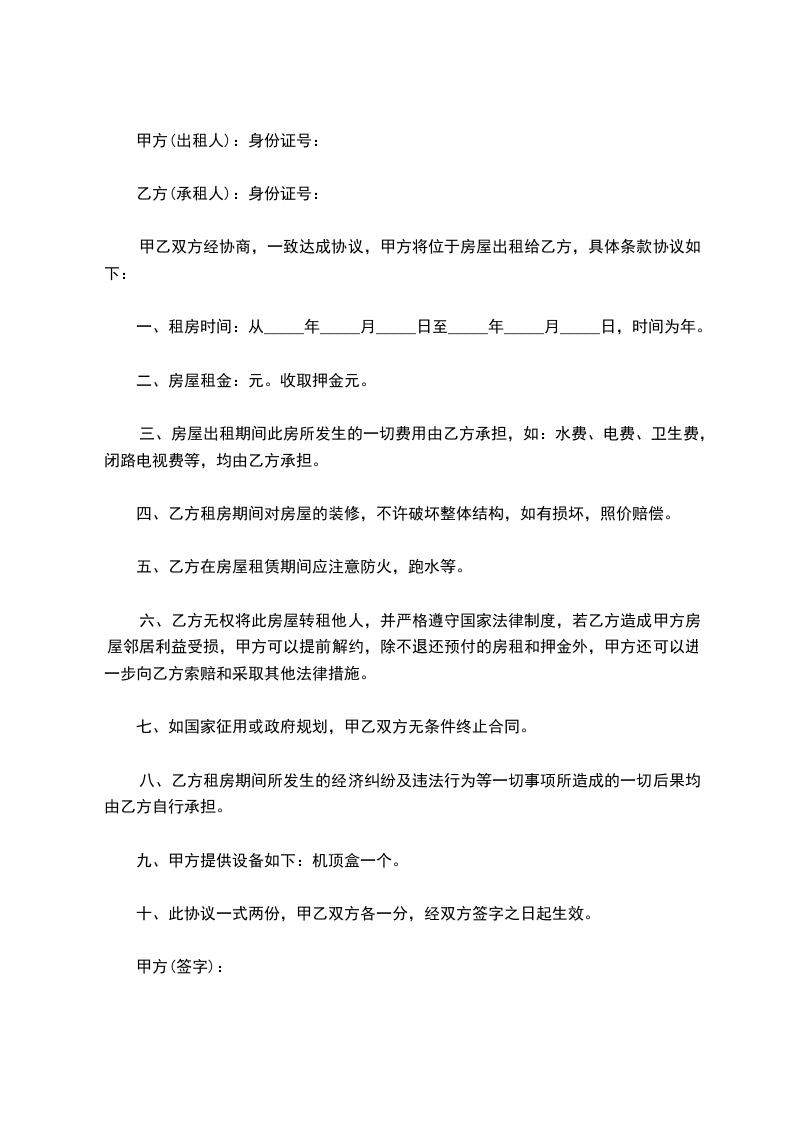 甲方(出租人)：身份证号：

乙方(承租人)：身份证号：

甲乙双方经协商，一致达成协议，甲方将位于房屋出租给乙方，具体条款协议如下：

一、租房时间：从_____年_____月_____日至_____年_____月_____日，时间为年。

二、房屋租金：元。收取押金元。

三、房屋出租期间此房所发生的一切费用由乙方承担，如：水费、电费、卫生费，闭路电视费等，均由乙方承担。

四、乙方租房期间对房屋的装修，不许破坏整体结构，如有损坏，照价赔偿。

五、乙方在房屋租赁期间应注意防火，跑水等。

六、乙方无权将此房屋转租他人，并严格遵守国家法律制度，若乙方造成甲方房屋邻居利益受损，甲方可以提前解约，除不退还预付的房租和押金外，甲方还可以进一步向乙方索赔和采取其他法律措施。

七、如国家征用或政府规划，甲乙双方无条件终止合同。

八、乙方租房期间所发生的经济纠纷及违法行为等一切事项所造成的一切后果均由乙方自行承担。

九、甲方提供设备如下：机顶盒一个。

十、此协议一式两份，甲乙双方各一分，经双方签字之日起生效。

甲方(签字)：